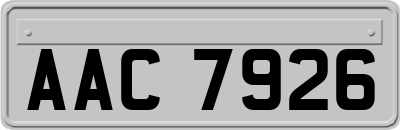 AAC 7926